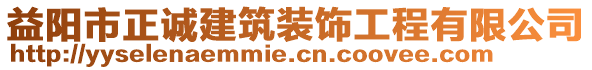 益阳市正诚建筑装饰工程有限公司
http://yyselenaemmie.cn.coovee.com